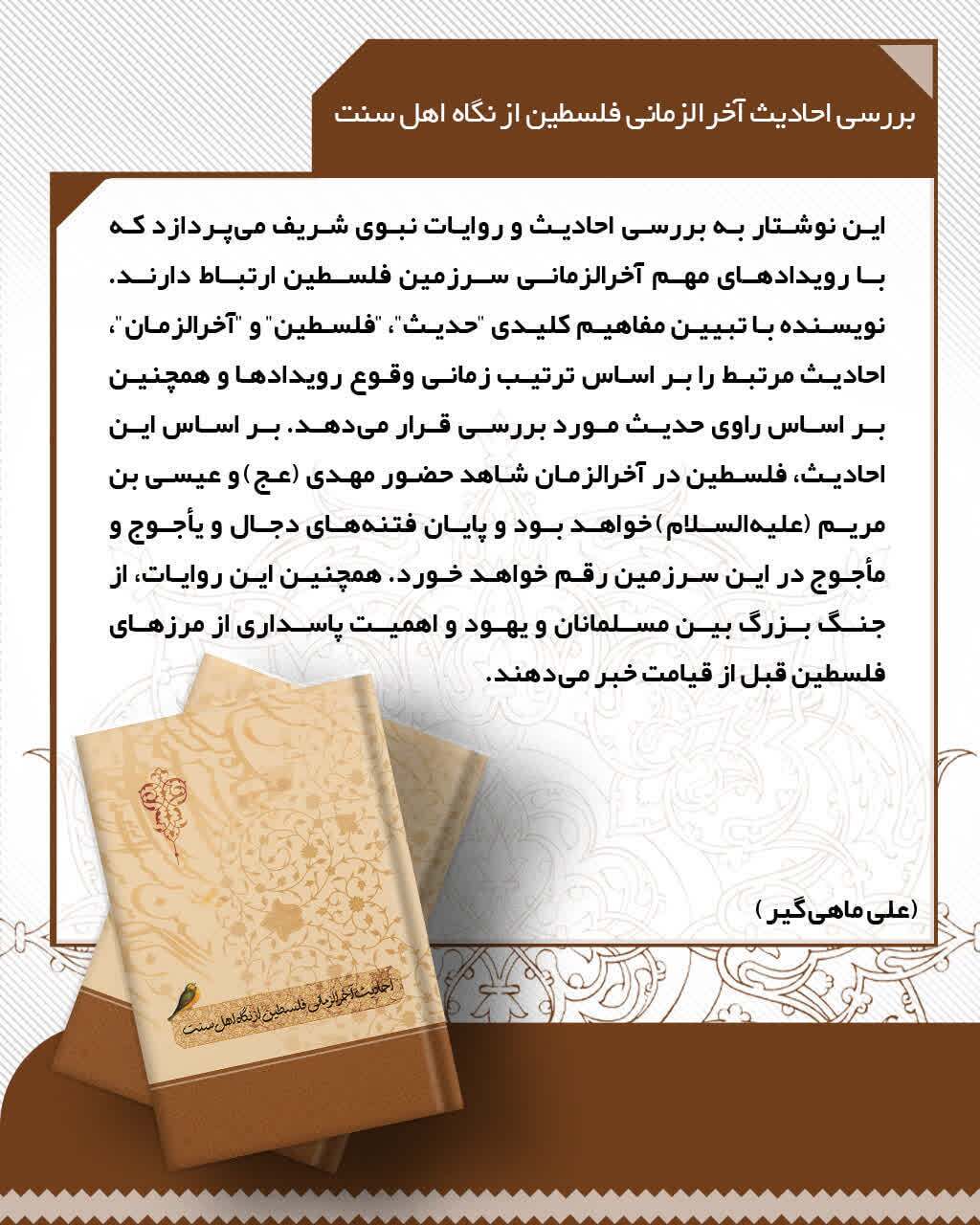 بررسی احادیث آخر الزمانی فلسطین از نگاه اهل سنت

این نوشتار به بررسی احادیث و روایات نبوی شریف می‌پردازد که با رویدادهای مهم آخرالزمانی سرزمین فلسطین ارتباط دارند. نویسنده با تبیین مفاهیم کلیدی "حدیث"، "فلسطین" و "آخرالزمان"، احادیث مرتبط را بر اساس ترتیب زمانی وقوع رویدادها و همچنین بر اساس راوی حدیث مورد بررسی قرار می‌دهد. بر اساس این احادیث، فلسطین در آخرالزمان شاهد حضور مهدی (عج) و عیسی بن مریم (علیه‌السلام) خواهد بود و پایان فتنه‌های دجال و یأجوج و مأجوج در این سرزمین رقم خواهد خورد. همچنین این روایات، از جنگ بزرگ بین مسلمانان و یهود و اهمیت پاسداری از مرزهای فلسطین قبل از قیامت خبر می‌دهند.

(علی ماهی‌گیر)

احادیث آخرالزمانی فلسطین از نگاه اهل سنت